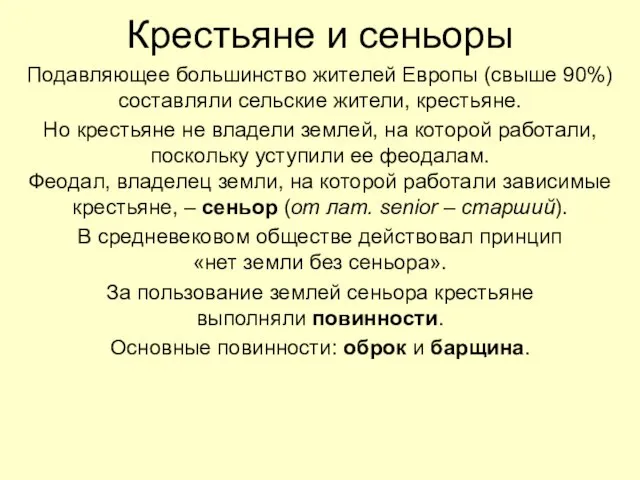 Крестьяне и сеньоры

Подавляющее большинство жителей Европы (свыше 90%) составляли сельские жители, крестьяне.

Но крестьяне не владели землей, на которой работали, поскольку уступили ее феодалам.

Феодал, владелец земли, на которой работали зависимые крестьяне, – сеньор (от лат. senior – старший).

В средневековом обществе действовал принцип «нет земли без сеньора».

За пользование землей сеньора крестьяне выполняли повинности.

Основные повинности: оброк и барщина.